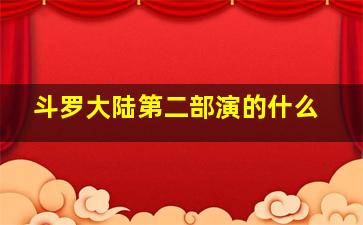 斗罗大陆第二部演的什么